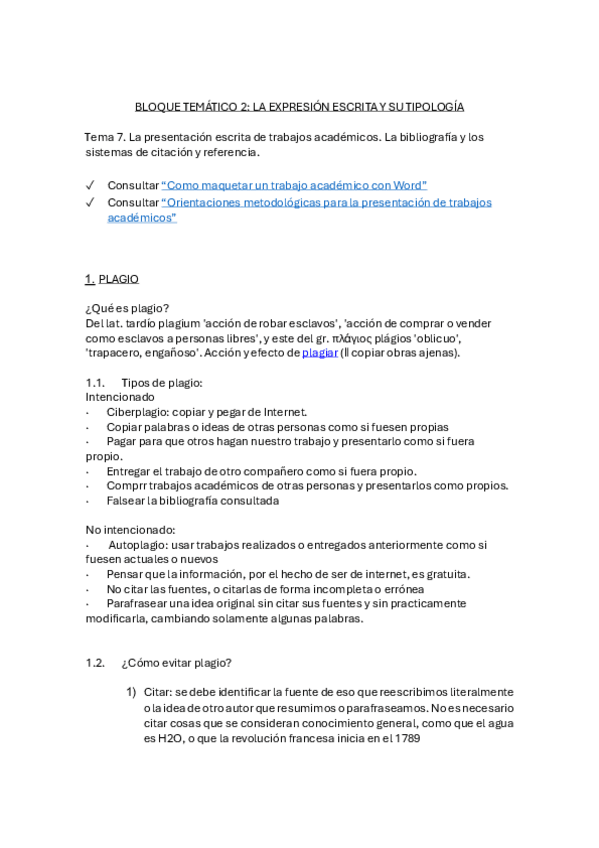 BLOQUE TEMÁTICO 2: LA EXPRESIÓN ESCRITA Y SU TIPOLOGÍA

Tema 7. La presentación escrita de trabajos académicos. La bibliografía y los sistemas de citación y referencia.

✓ Consultar "Como maquetar un trabajo académico con Word"
✓ Consultar "Orientaciones metodológicas para la presentación de trabajos académicos"

1. PLAGIO

¿Qué es plagio?
Del lat. tardío plagium 'acción de robar esclavos', 'acción de comprar o vender como esclavos a personas libres', y este del gr. πλάγιος plágios 'oblicuo', 'trapacero, engañoso'. Acción y efecto de plagiar (ll copiar obras ajenas).

1.1. Tipos de plagio:
Intencionado
· Ciberplagio: copiar y pegar de Internet.
· Copiar palabras o ideas de otras personas como si fuesen propias
· Pagar para que otros hagan nuestro trabajo y presentarlo como si fuera propio.
· Entregar el trabajo de otro compañero como si fuera propio.
· Comprr trabajos académicos de otras personas y presentarlos como propios.
· Falsear la bibliografía consultada

No intencionado:
· Autoplagio: usar trabajos realizados o entregados anteriormente como si fuesen actuales o nuevos
· Pensar que la información, por el hecho de ser de internet, es gratuita.
· No citar las fuentes, o citarlas de forma incompleta o errónea
· Parafrasear una idea original sin citar sus fuentes y sin practicamente modificarla, cambiando solamente algunas palabras.

1.2. ¿Cómo evitar plagio?

1) Citar: se debe identificar la fuente de eso que reescribimos literalmente o la idea de otro autor que resumimos o parafraseamos. No es necesario citar cosas que se consideran conocimiento general, como que el agua es H2O, o que la revolución francesa inicia en el 1789